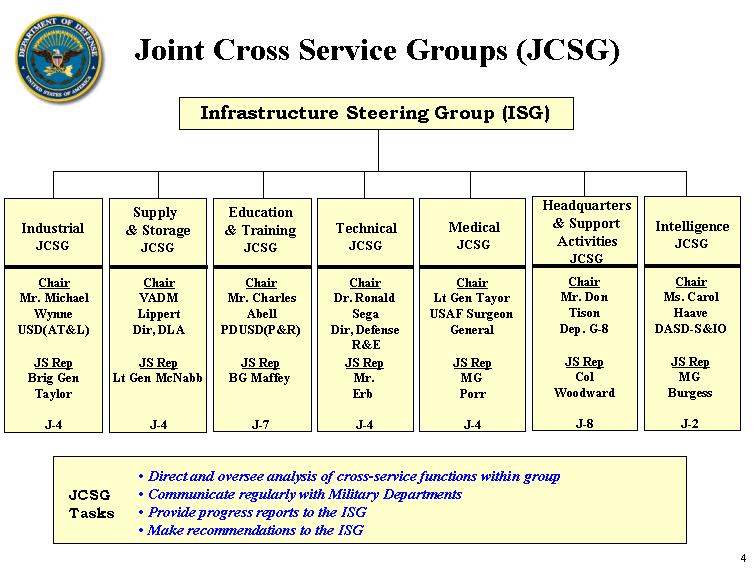 DEPARTMENT OF DEFENSE
UNITED STATES OF AMERICA

Joint Cross Service Groups (JCSG)

Infrastructure Steering Group (ISG)

Industrial JCSG

Chair
Mr. Michael Wynne
USD(AT&L)

JS Rep
Brig Gen Taylor

J-4

Supply & Storage JCSG

Chair
VADM Lippert
Dir, DLA

JS Rep
Lt Gen McNabb

J-4

Education & Training JCSG

Chair
Mr. Charles Abell
PDUSD(P&R)

JS Rep
BG Maffey

J-7

Technical JCSG

Chair
Dr. Ronald Sega
Dir, Defense R&E

JS Rep
Mr. Erb

J-4

Medical JCSG

Chair
Lt Gen Tayor
USAF Surgeon General

JS Rep
MG Porr

J-4

Headquarters & Support Activities JCSG

Chair
Mr. Don Tison
Dep. G-8

JS Rep
Col Woodward

J-8

Intelligence JCSG

Chair
Ms. Carol Haave
DASD-S&IO

JS Rep
MG Burgess

J-2

JCSG Tasks
• Direct and oversee analysis of cross-service functions within group
• Communicate regularly with Military Departments
• Provide progress reports to the ISG
• Make recommendations to the ISG

4